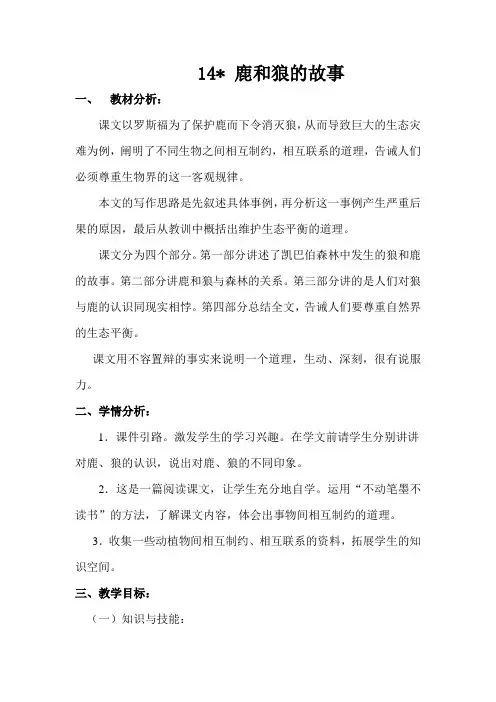 14* 鹿和狼的故事

一、 教材分析：

课文以罗斯福为了保护鹿而下令消灭狼，从而导致巨大的生态灾难为例，阐明了不同生物之间相互制约，相互联系的道理，告诫人们必须尊重生物界的这一客观规律。

本文的写作思路是先叙述具体事例，再分析这一事例产生严重后果的原因，最后从教训中概括出维护生态平衡的道理。

课文分为四个部分。第一部分讲述了凯巴伯森林中发生的狼和鹿的故事。第二部分讲鹿和狼与森林的关系。第三部分讲的是人们对狼与鹿的认识同现实相悖。第四部分总结全文，告诫人们要尊重自然界的生态平衡。

课文用不容置辩的事实来说明一个道理，生动、深刻，很有说服力。

二、学情分析：

1．课件引路。激发学生的学习兴趣。在学文前请学生分别讲讲对鹿、狼的认识，说出对鹿、狼的不同印象。

2．这是一篇阅读课文，让学生充分地自学。运用“不动笔墨不读书”的方法，了解课文内容，体会出事物间相互制约的道理。

3．收集一些动植物间相互制约、相互联系的资料，拓展学生的知识空间。

三、教学目标：

（一）知识与技能：